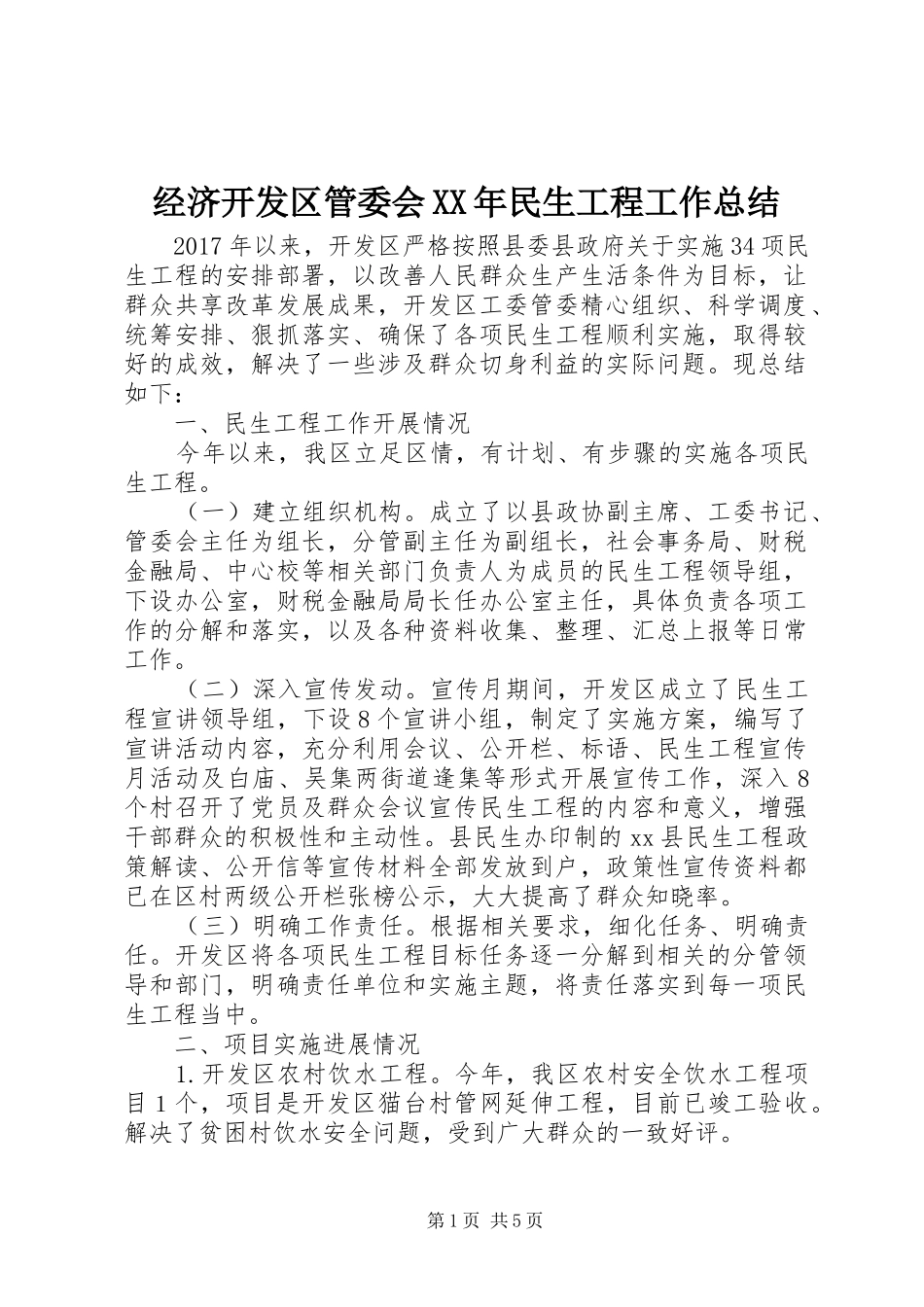 经济开发区管委会XX年民生工程工作总结

2017年以来，开发区严格按照县委县政府关于实施34项民生工程的安排部署，以改善人民群众生产生活条件为目标，让群众共享改革发展成果，开发区工委管委精心组织、科学调度、统筹安排、狠抓落实、确保了各项民生工程顺利实施，取得较好的成效，解决了一些涉及群众切身利益的实际问题。现总结如下：

一、民生工程工作开展情况

今年以来，我区立足区情，有计划、有步骤的实施各项民生工程。

（一）建立组织机构。成立了以县政协副主席、工委书记、管委会主任为组长，分管副主任为副组长，社会事务局、财税金融局、中心校等相关部门负责人为成员的民生工程领导组，下设办公室，财税金融局局长任办公室主任，具体负责各项工作的分解和落实，以及各种资料收集、整理、汇总上报等日常工作。

（二）深入宣传发动。宣传月期间，开发区成立了民生工程宣讲领导组，下设8个宣讲小组，制定了实施方案，编写了宣讲活动内容，充分利用会议、公开栏、标语、民生工程宣传月活动及白庙、吴集两街道逢集等形式开展宣传工作，深入8个村召开了党员及群众会议宣传民生工程的内容和意义，增强干部群众的积极性和主动性。县民生办印制的xx县民生工程政策解读、公开信等宣传材料全部发放到户，政策性宣传资料都已在区村两级公开栏张榜公示，大大提高了群众知晓率。

（三）明确工作责任。根据相关要求，细化任务、明确责任。开发区将各项民生工程目标任务逐一分解到相关的分管领导和部门，明确责任单位和实施主题，将责任落实到每一项民生工程当中。

二、项目实施进展情况

1.开发区农村饮水工程。今年，我区农村安全饮水工程项目1个，项目是开发区猫台村管网延伸工程，目前已竣工验收。解决了贫困村饮水安全问题，受到广大群众的一致好评。

第1页 共5页